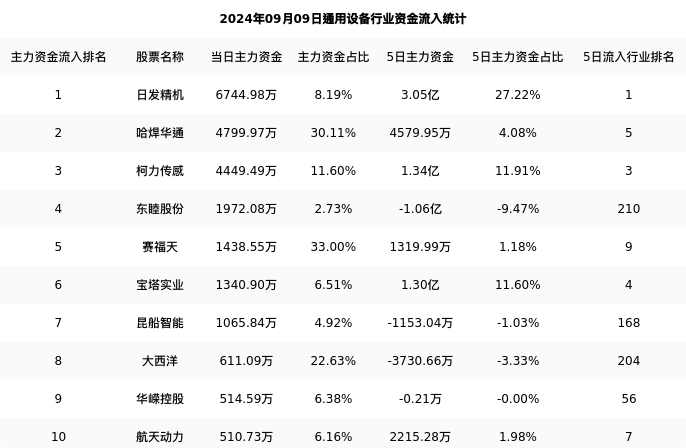 2024年09月09日通用设备行业资金流入统计

| 主力资金流入排名 | 股票名称 | 当日主力资金 | 主力资金占比 | 5日主力资金 | 5日主力资金占比 | 5日流入行业排名 |
|---|---|---|---|---|---|---|
| 1 | 日发精机 | 6744.98万 | 8.19% | 3.05亿 | 27.22% | 1 |
| 2 | 哈焊华通 | 4799.97万 | 30.11% | 4579.95万 | 4.08% | 5 |
| 3 | 柯力传感 | 4449.49万 | 11.60% | 1.34亿 | 11.91% | 3 |
| 4 | 东睦股份 | 1972.08万 | 2.73% | -1.06亿 | -9.47% | 210 |
| 5 | 赛福天 | 1438.55万 | 33.00% | 1319.99万 | 1.18% | 9 |
| 6 | 宝塔实业 | 1340.90万 | 6.51% | 1.30亿 | 11.60% | 4 |
| 7 | 昆船智能 | 1065.84万 | 4.92% | -1153.04万 | -1.03% | 168 |
| 8 | 大西洋 | 611.09万 | 22.63% | -3730.66万 | -3.33% | 204 |
| 9 | 华嵘控股 | 514.59万 | 6.38% | -0.21万 | -0.00% | 56 |
| 10 | 航天动力 | 510.73万 | 6.16% | 2215.28万 | 1.98% | 7 |